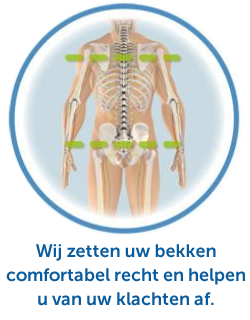 Wij zetten uw bekken comfortabel recht en helpen u van uw klachten af.